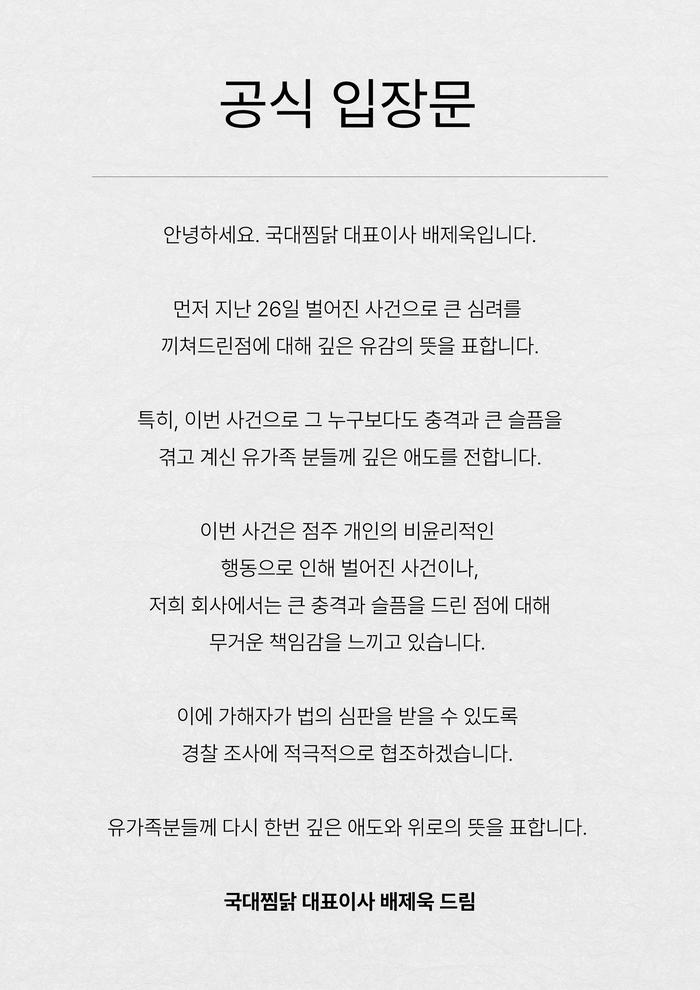 공식 입장문

안녕하세요. 국대찜닭 대표이사 배제욱입니다.

먼저 지난 26일 벌어진 사건으로 큰 심려를 끼쳐드린점에 대해 깊은 유감의 뜻을 표합니다.

특히, 이번 사건으로 그 누구보다도 충격과 큰 슬픔을 겪고 계신 유가족 분들께 깊은 애도를 전합니다.

이번 사건은 점주 개인의 비윤리적인 행동으로 인해 벌어진 사건이나, 저희 회사에서는 큰 충격과 슬픔을 드린 점에 대해 무거운 책임감을 느끼고 있습니다.

이에 가해자가 법의 심판을 받을 수 있도록 경찰 조사에 적극적으로 협조하겠습니다.

유가족분들께 다시 한번 깊은 애도와 위로의 뜻을 표합니다.

국대찜닭 대표이사 배제욱 드림